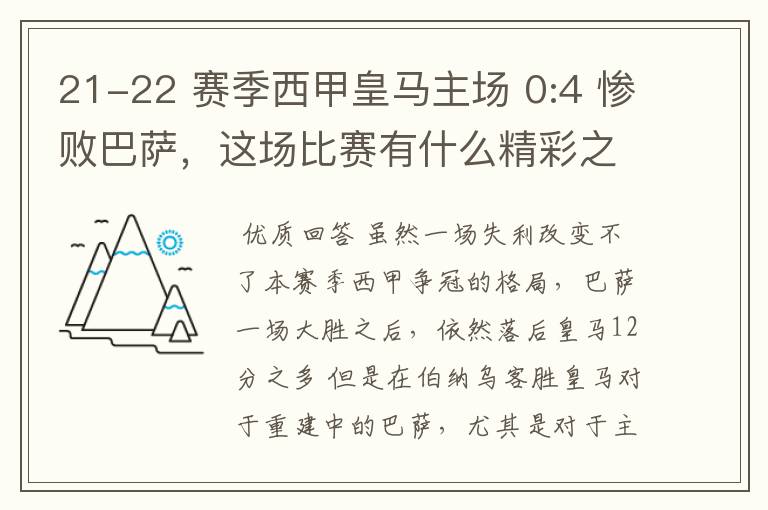 21-22 赛季西甲皇马主场 0:4 惨败巴萨，这场比赛有什么精彩之

优质回答 虽然一场失利改变不了本赛季西甲争冠的格局，巴萨一场大胜之后，依然落后皇马12分之多 但是在伯纳乌客胜皇马对于重建中的巴萨，尤其是对于主